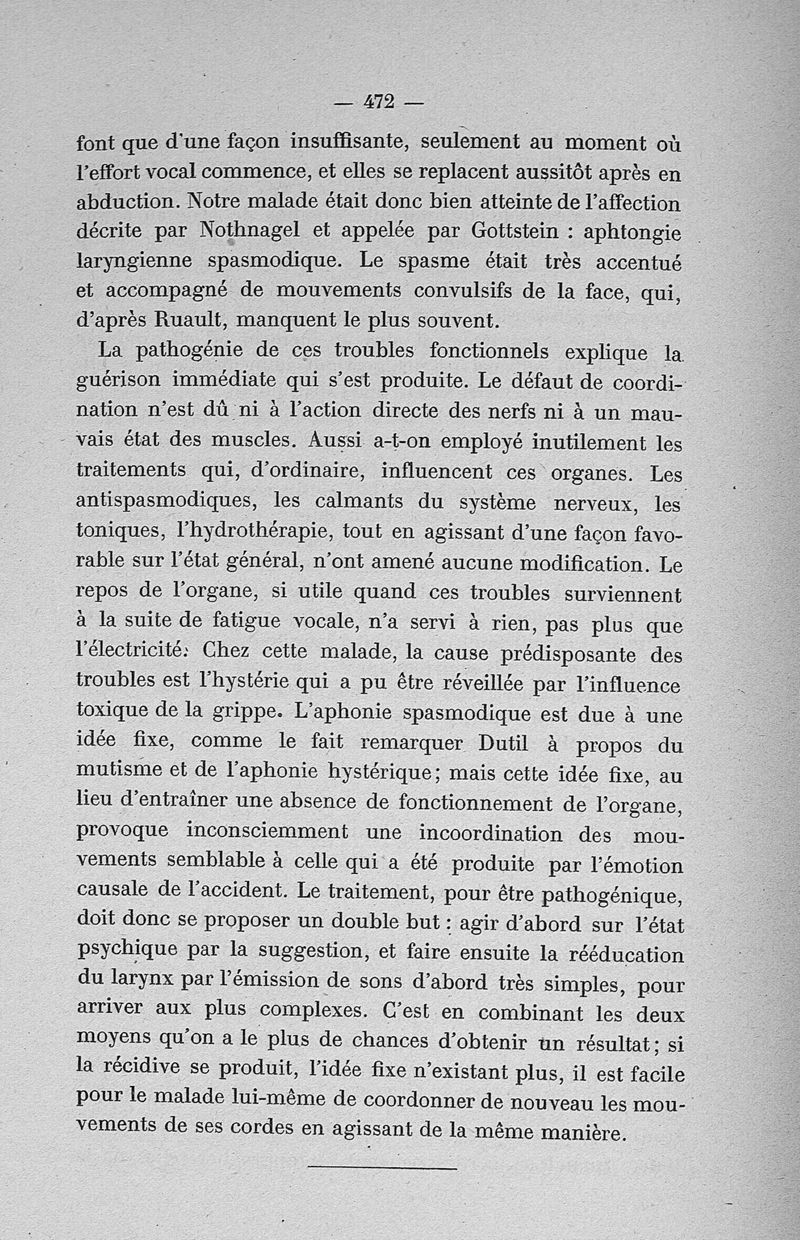 — 472 —

font que d'une façon insuffisante, seulement au moment où l'effort vocal commence, et elles se replacent aussitôt après en abduction. Notre malade était donc bien atteinte de l'affection décrite par Nothnagel et appelée par Gottstein : aphtongie laryngienne spasmodique. Le spasme était très accentué et accompagné de mouvements convulsifs de la face, qui, d'après Ruault, manquent le plus souvent.

La pathogénie de ces troubles fonctionnels explique la guérison immédiate qui s'est produite. Le défaut de coordination n'est dû ni à l'action directe des nerfs ni à un mauvais état des muscles. Aussi a-t-on employé inutilement les traitements qui, d'ordinaire, influencent ces organes. Les antispasmodiques, les calmants du système nerveux, les toniques, l'hydrothérapie, tout en agissant d'une façon favorable sur l'état général, n'ont amené aucune modification. Le repos de l'organe, si utile quand ces troubles surviennent à la suite de fatigue vocale, n'a servi à rien, pas plus que l'électricité. Chez cette malade, la cause prédisposante des troubles est l'hystérie qui a pu être réveillée par l'influence toxique de la grippe. L'aphonie spasmodique est due à une idée fixe, comme le fait remarquer Dutil à propos du mutisme et de l'aphonie hystérique; mais cette idée fixe, au lieu d'entraîner une absence de fonctionnement de l'organe, provoque inconsciemment une incoordination des mouvements semblable à celle qui a été produite par l'émotion causale de l'accident. Le traitement, pour être pathogénique, doit donc se proposer un double but : agir d'abord sur l'état psychique par la suggestion, et faire ensuite la rééducation du larynx par l'émission de sons d'abord très simples, pour arriver aux plus complexes. C'est en combinant les deux moyens qu'on a le plus de chances d'obtenir un résultat; si la récidive se produit, l'idée fixe n'existant plus, il est facile pour le malade lui-même de coordonner de nouveau les mouvements de ses cordes en agissant de la même manière.